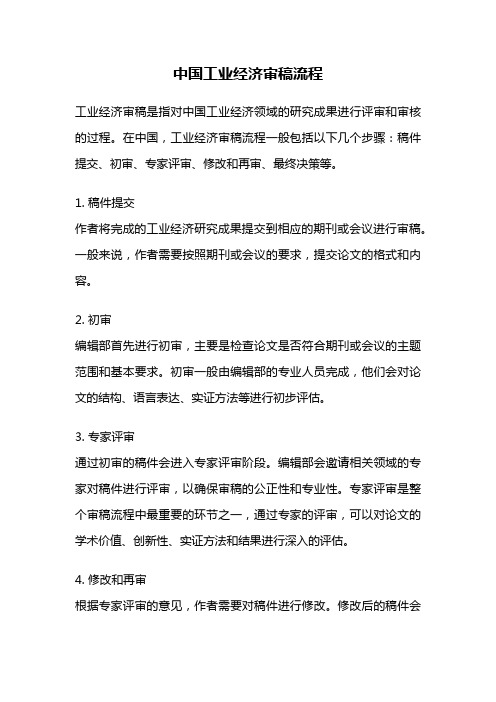 中国工业经济审稿流程

工业经济审稿是指对中国工业经济领域的研究成果进行评审和审核的过程。在中国，工业经济审稿流程一般包括以下几个步骤：稿件提交、初审、专家评审、修改和再审、最终决策等。

1. 稿件提交
作者将完成的工业经济研究成果提交到相应的期刊或会议进行审稿。一般来说，作者需要按照期刊或会议的要求，提交论文的格式和内容。

2. 初审
编辑部首先进行初审，主要是检查论文是否符合期刊或会议的主题范围和基本要求。初审一般由编辑部的专业人员完成，他们会对论文的结构、语言表达、实证方法等进行初步评估。

3. 专家评审
通过初审的稿件会进入专家评审阶段。编辑部会邀请相关领域的专家对稿件进行评审，以确保审稿的公正性和专业性。专家评审是整个审稿流程中最重要的环节之一，通过专家的评审，可以对论文的学术价值、创新性、实证方法和结果进行深入的评估。

4. 修改和再审
根据专家评审的意见，作者需要对稿件进行修改。修改后的稿件会